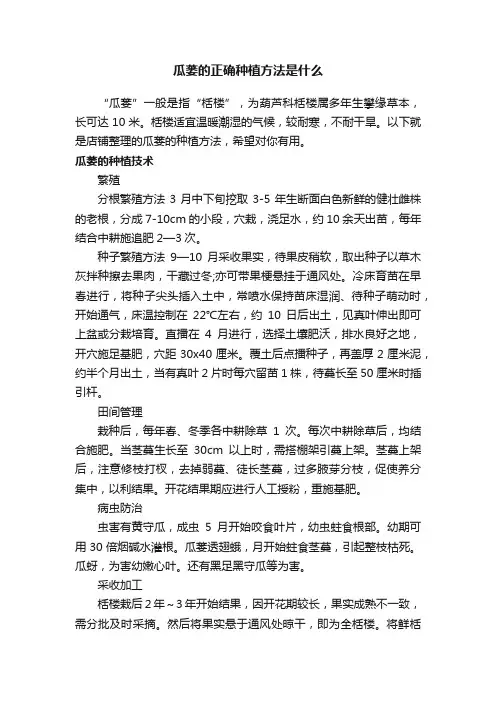 瓜蒌的正确种植方法是什么

“瓜蒌”一般是指“栝楼”，为葫芦科栝楼属多年生攀缘草本，长可达 10 米。栝楼适宜温暖潮湿的气候，较耐寒，不耐干旱。以下就是店铺整理的瓜蒌的种植方法，希望对你有用。

瓜蒌的种植技术

繁殖

分根繁殖方法 3 月中下旬挖取 3-5 年生断面白色新鲜的健壮雌株的老根，分成 7-10cm 的小段，穴栽，浇足水，约 10 余天出苗，每年结合中耕施追肥 2—3 次。

种子繁殖方法 9—10 月采收果实，待果皮稍软，取出种子以草木灰拌种擦去果肉，干藏过冬;亦可带果梗悬挂于通风处。冷床育苗在早春进行，将种子尖头插入土中，常喷水保持苗床湿润、待种子萌动时，开始通气，床温控制在 22°C左右，约 10 日后出土，见真叶伸出即可上盆或分栽培育。直播在 4 月进行，选择土壤肥沃，排水良好之地，开穴施足基肥，穴距 30x40 厘米。覆土后点播种子，再盖厚 2 厘米泥，约半个月出土，当有真叶 2 片时每穴留苗 1 株，待蔓长至 50 厘米时插引杆。

田间管理

栽种后，每年春、冬季各中耕除草 1 次。每次中耕除草后，均结合施肥。当茎蔓生长至 30cm 以上时，需搭棚架引蔓上架。茎蔓上架后，注意修枝打杈，去掉弱蔓、徒长茎蔓，过多腋芽分枝，促使养分集中，以利结果。开花结果期应进行人工授粉，重施基肥。

病虫防治

虫害有黄守瓜，成虫 5 月开始咬食叶片，幼虫蛀食根部。幼期可用 30 倍烟碱水灌根。瓜蒌透翅蛾，月开始蛀食茎蔓，引起整枝枯死。瓜蚜，为害幼嫩心叶。还有黑足黑守瓜等为害。

采收加工

栝楼栽后 2 年～3 年开始结果，因开花期较长，果实成熟不一致，需分批及时采摘。然后将果实悬于通风处晾干，即为全栝楼。将鲜栝